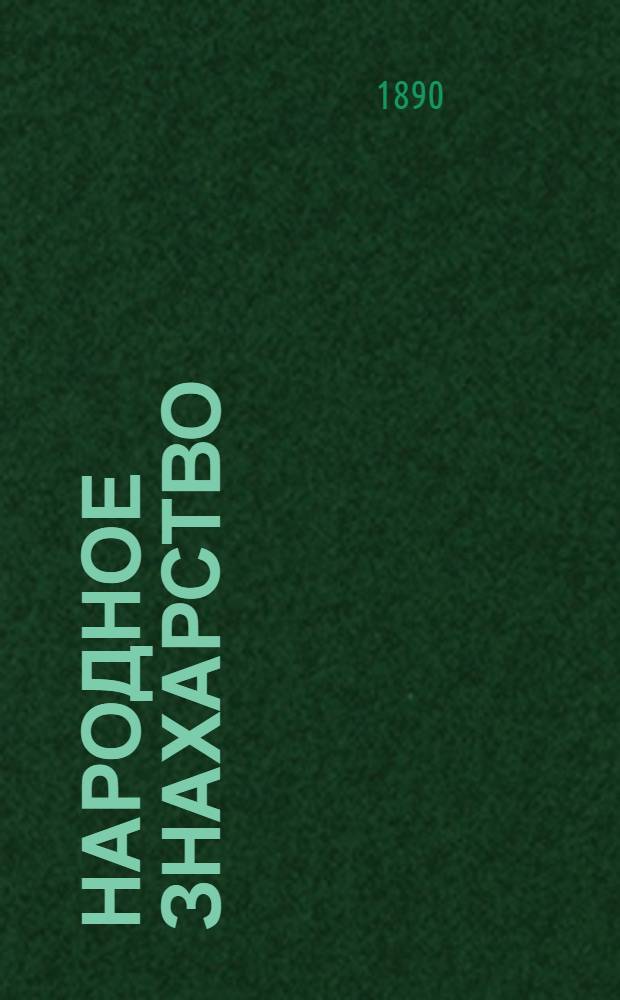 1890

НАРОДНОЕ ЗНАХАРСТВО